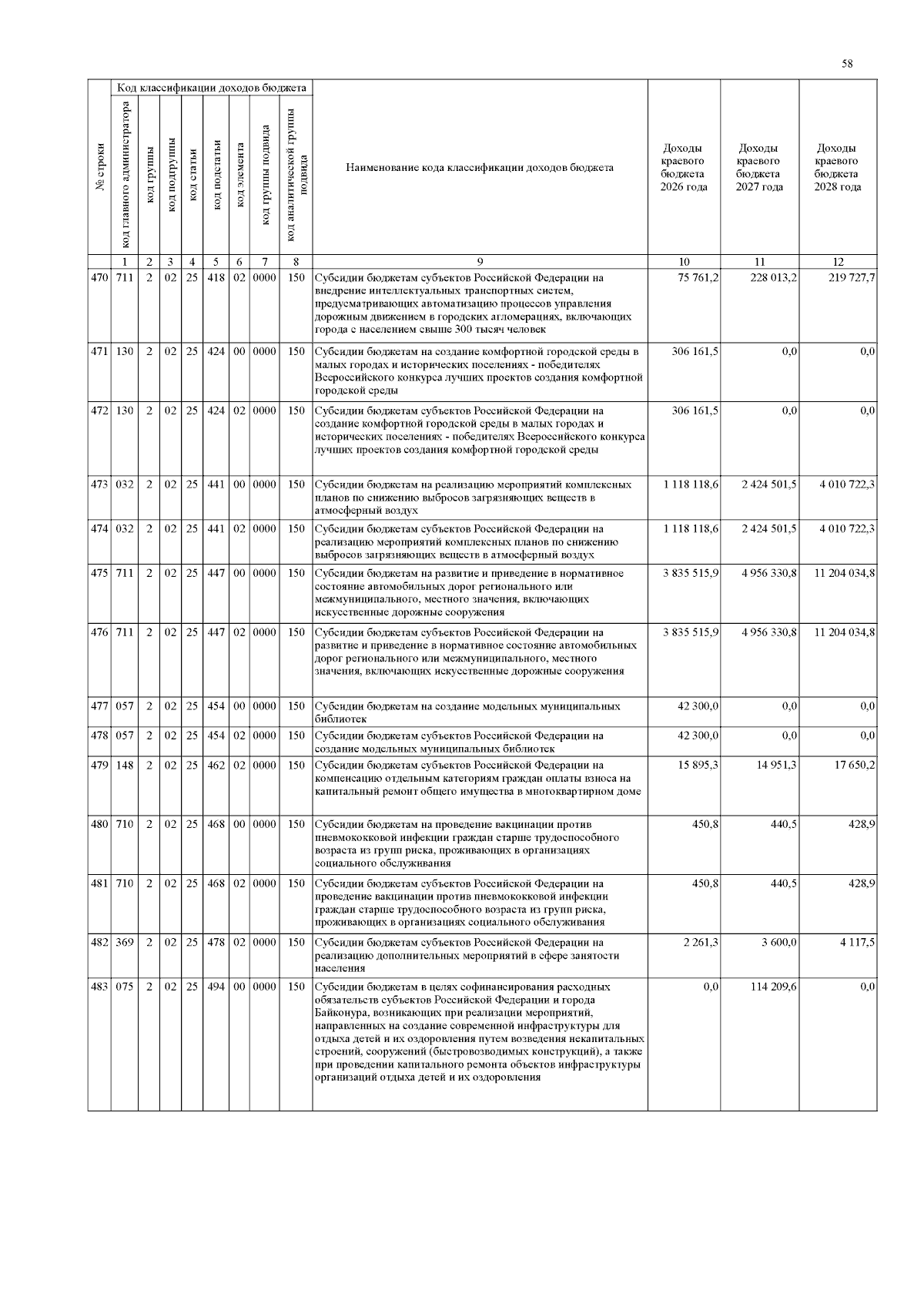 58

| № строки | Код классификации доходов бюджета | | | | | | | | Наименование кода классификации доходов бюджета | Доходы краевого бюджета 2026 года | Доходы краевого бюджета 2027 года | Доходы краевого бюджета 2028 года |
|---|---|---|---|---|---|---|---|---|---|---|---|---|
| | код главного администратора | код группы | код подгруппы | код статьи | код подстатьи | код элемента | код группы подвида | код аналитической группы подвида | | | | |
| | 1 | 2 | 3 | 4 | 5 | 6 | 7 | 8 | 9 | 10 | 11 | 12 |
| 470 | 711 | 2 | 02 | 25 | 418 | 02 | 0000 | 150 | Субсидии бюджетам субъектов Российской Федерации на внедрение интеллектуальных транспортных систем, предусматривающих автоматизацию процессов управления дорожным движением в городских агломерациях, включающих города с населением свыше 300 тысяч человек | 75 761,2 | 228 013,2 | 219 727,7 |
| 471 | 130 | 2 | 02 | 25 | 424 | 00 | 0000 | 150 | Субсидии бюджетам на создание комфортной городской среды в малых городах и исторических поселениях - победителях Всероссийского конкурса лучших проектов создания комфортной городской среды | 306 161,5 | 0,0 | 0,0 |
| 472 | 130 | 2 | 02 | 25 | 424 | 02 | 0000 | 150 | Субсидии бюджетам субъектов Российской Федерации на создание комфортной городской среды в малых городах и исторических поселениях - победителях Всероссийского конкурса лучших проектов создания комфортной городской среды | 306 161,5 | 0,0 | 0,0 |
| 473 | 032 | 2 | 02 | 25 | 441 | 00 | 0000 | 150 | Субсидии бюджетам на реализацию мероприятий комплексных планов по снижению выбросов загрязняющих веществ в атмосферный воздух | 1 118 118,6 | 2 424 501,5 | 4 010 722,3 |
| 474 | 032 | 2 | 02 | 25 | 441 | 02 | 0000 | 150 | Субсидии бюджетам субъектов Российской Федерации на реализацию мероприятий комплексных планов по снижению выбросов загрязняющих веществ в атмосферный воздух | 1 118 118,6 | 2 424 501,5 | 4 010 722,3 |
| 475 | 711 | 2 | 02 | 25 | 447 | 00 | 0000 | 150 | Субсидии бюджетам на развитие и приведение в нормативное состояние автомобильных дорог регионального или межмуниципального, местного значения, включающих искусственные дорожные сооружения | 3 835 515,9 | 4 956 330,8 | 11 204 034,8 |
| 476 | 711 | 2 | 02 | 25 | 447 | 02 | 0000 | 150 | Субсидии бюджетам субъектов Российской Федерации на развитие и приведение в нормативное состояние автомобильных дорог регионального или межмуниципального, местного значения, включающих искусственные дорожные сооружения | 3 835 515,9 | 4 956 330,8 | 11 204 034,8 |
| 477 | 057 | 2 | 02 | 25 | 454 | 00 | 0000 | 150 | Субсидии бюджетам на создание модельных муниципальных библиотек | 42 300,0 | 0,0 | 0,0 |
| 478 | 057 | 2 | 02 | 25 | 454 | 02 | 0000 | 150 | Субсидии бюджетам субъектов Российской Федерации на создание модельных муниципальных библиотек | 42 300,0 | 0,0 | 0,0 |
| 479 | 148 | 2 | 02 | 25 | 462 | 02 | 0000 | 150 | Субсидии бюджетам субъектов Российской Федерации на компенсацию отдельным категориям граждан оплаты взноса на капитальный ремонт общего имущества в многоквартирном доме | 15 895,3 | 14 951,3 | 17 650,2 |
| 480 | 710 | 2 | 02 | 25 | 468 | 00 | 0000 | 150 | Субсидии бюджетам на проведение вакцинации против пневмококковой инфекции граждан старше трудоспособного возраста из групп риска, проживающих в организациях социального обслуживания | 450,8 | 440,5 | 428,9 |
| 481 | 710 | 2 | 02 | 25 | 468 | 02 | 0000 | 150 | Субсидии бюджетам субъектов Российской Федерации на проведение вакцинации против пневмококковой инфекции граждан старше трудоспособного возраста из групп риска, проживающих в организациях социального обслуживания | 450,8 | 440,5 | 428,9 |
| 482 | 369 | 2 | 02 | 25 | 478 | 02 | 0000 | 150 | Субсидии бюджетам субъектов Российской Федерации на реализацию дополнительных мероприятий в сфере занятости населения | 2 261,3 | 3 600,0 | 4 117,5 |
| 483 | 075 | 2 | 02 | 25 | 494 | 00 | 0000 | 150 | Субсидии бюджетам в целях софинансирования расходных обязательств субъектов Российской Федерации и города Байконура, возникающих при реализации мероприятий, направленных на создание современной инфраструктуры для отдыха детей и их оздоровления путем возведения некапитальных строений, сооружений (быстровозводимых конструкций), а также при проведении капитального ремонта объектов инфраструктуры организаций отдыха детей и их оздоровления | 0,0 | 114 209,6 | 0,0 |